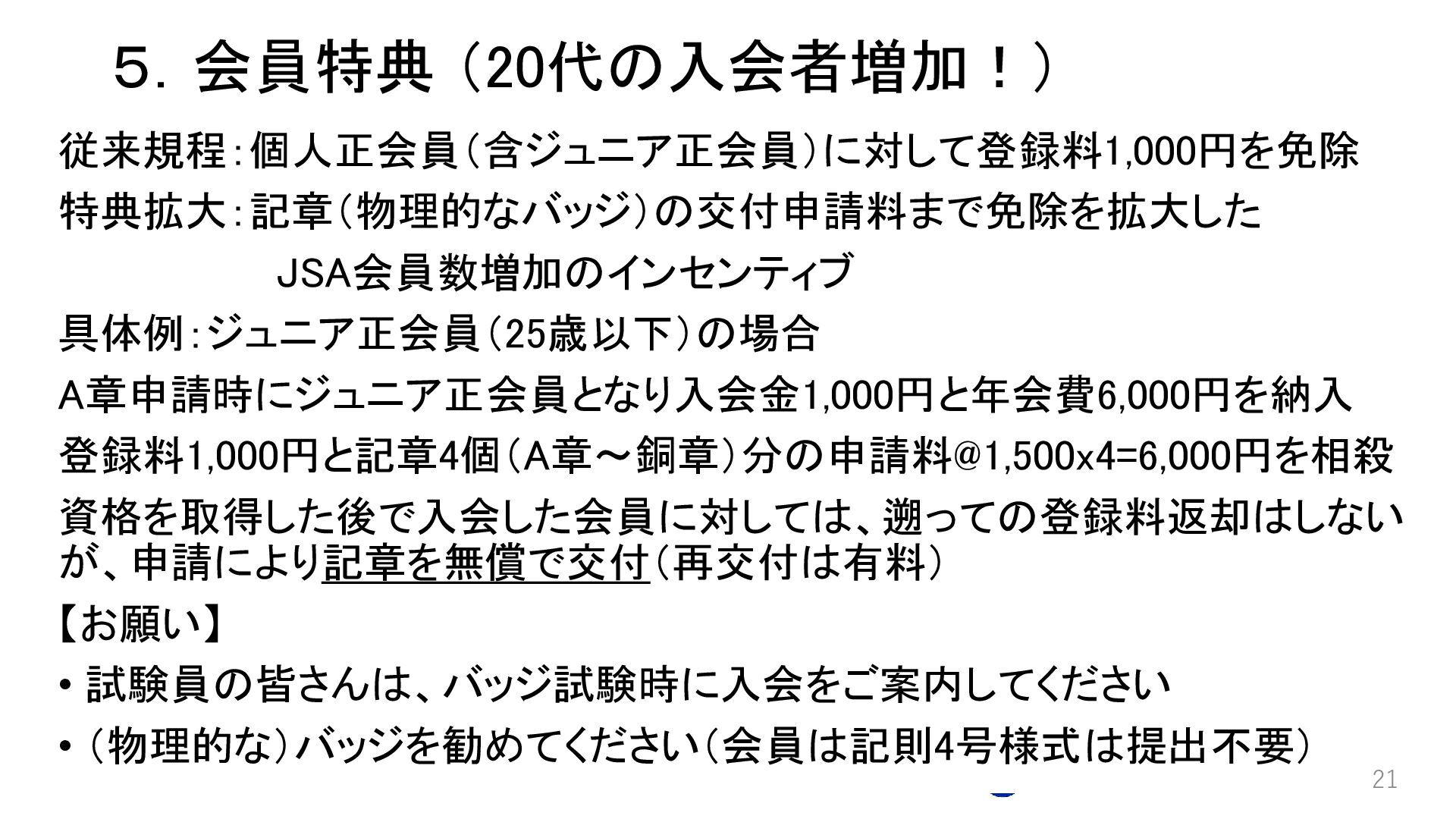 ５．会員特典（20代の入会者増加！）

従来規程：個人正会員（含ジュニア正会員）に対して登録料1,000円を免除

特典拡大：記章（物理的なバッジ）の交付申請料まで免除を拡大した

JSA会員数増加のインセンティブ

具体例：ジュニア正会員（25歳以下）の場合

A章申請時にジュニア正会員となり入会金1,000円と年会費6,000円を納入

登録料1,000円と記章4個（A章～銅章）分の申請料@1,500x4=6,000円を相殺

資格を取得した後で入会した会員に対しては、遡っての登録料返却はしないが、申請により記章を無償で交付（再交付は有料）

【お願い】

• 試験員の皆さんは、バッジ試験時に入会をご案内してください

• （物理的な）バッジを勧めてください（会員は記則4号様式は提出不要）

21